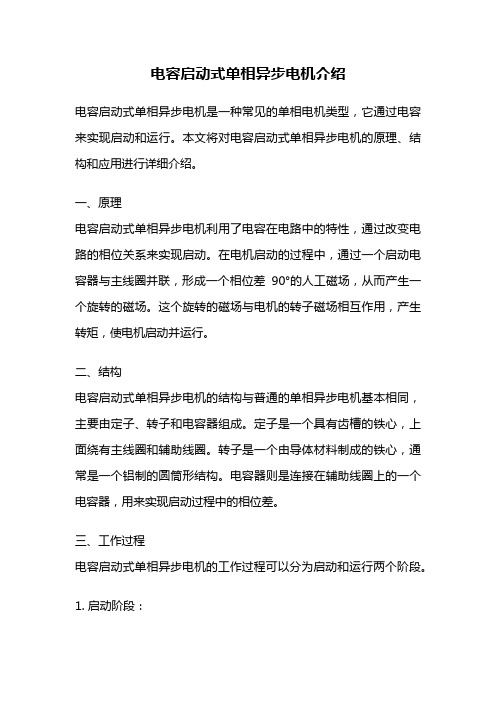 电容启动式单相异步电机介绍

电容启动式单相异步电机是一种常见的单相电机类型，它通过电容来实现启动和运行。本文将对电容启动式单相异步电机的原理、结构和应用进行详细介绍。

一、原理

电容启动式单相异步电机利用了电容在电路中的特性，通过改变电路的相位关系来实现启动。在电机启动的过程中，通过一个启动电容器与主线圈并联，形成一个相位差 90°的人工磁场，从而产生一个旋转的磁场。这个旋转的磁场与电机的转子磁场相互作用，产生转矩，使电机启动并运行。

二、结构

电容启动式单相异步电机的结构与普通的单相异步电机基本相同，主要由定子、转子和电容器组成。定子是一个具有齿槽的铁心，上面绕有主线圈和辅助线圈。转子是一个由导体材料制成的铁心，通常是一个铝制的圆筒形结构。电容器则是连接在辅助线圈上的一个电容器，用来实现启动过程中的相位差。

三、工作过程

电容启动式单相异步电机的工作过程可以分为启动和运行两个阶段。

1. 启动阶段：